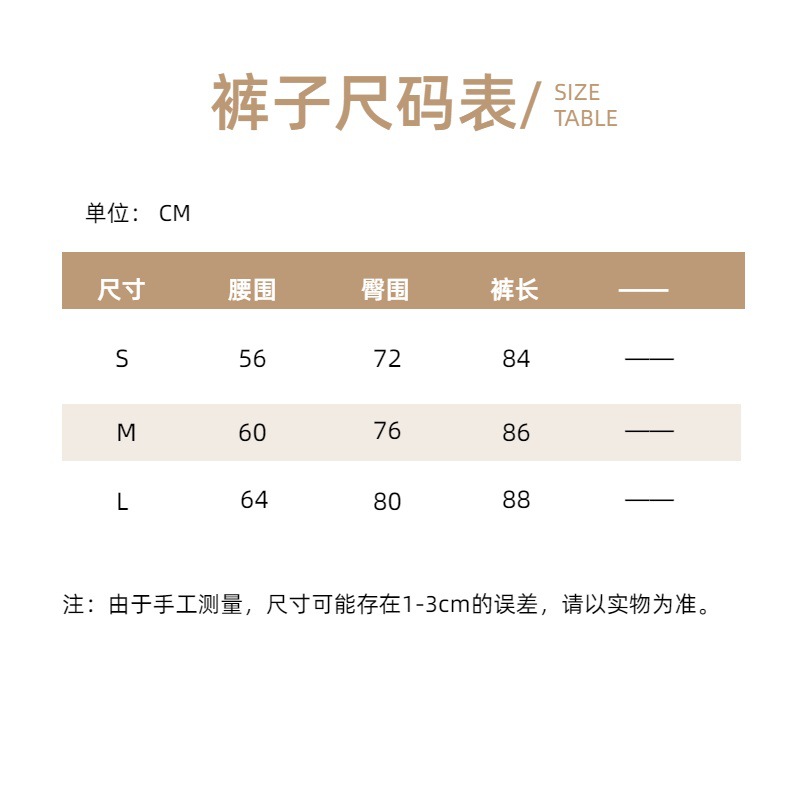 裤子尺码表/ SIZE TABLE

单位： CM

| 尺寸 | 腰围 | 臀围 | 裤长 | —— |
|---|---|---|---|---|
| S | 56 | 72 | 84 | —— |
| M | 60 | 76 | 86 | —— |
| L | 64 | 80 | 88 | —— |

注：由于手工测量，尺寸可能存在1-3cm的误差，请以实物为准。